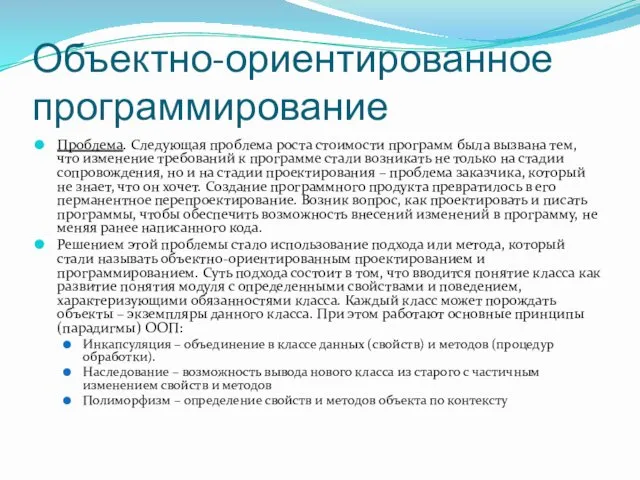 Объектно-ориентированное программирование

Проблема. Следующая проблема роста стоимости программ была вызвана тем, что изменение требований к программе стали возникать не только на стадии сопровождения, но и на стадии проектирования – проблема заказчика, который не знает, что он хочет. Создание программного продукта превратилось в его перманентное перепроектирование. Возник вопрос, как проектировать и писать программы, чтобы обеспечить возможность внесений изменений в программу, не меняя ранее написанного кода.

Решением этой проблемы стало использование подхода или метода, который стали называть объектно-ориентированным проектированием и программированием. Суть подхода состоит в том, что вводится понятие класса как развитие понятия модуля с определенными свойствами и поведением, характеризующими обязанностями класса. Каждый класс может порождать объекты – экземпляры данного класса. При этом работают основные принципы (парадигмы) ООП:

Инкапсуляция – объединение в классе данных (свойств) и методов (процедур обработки).

Наследование – возможность вывода нового класса из старого с частичным изменением свойств и методов

Полиморфизм – определение свойств и методов объекта по контексту